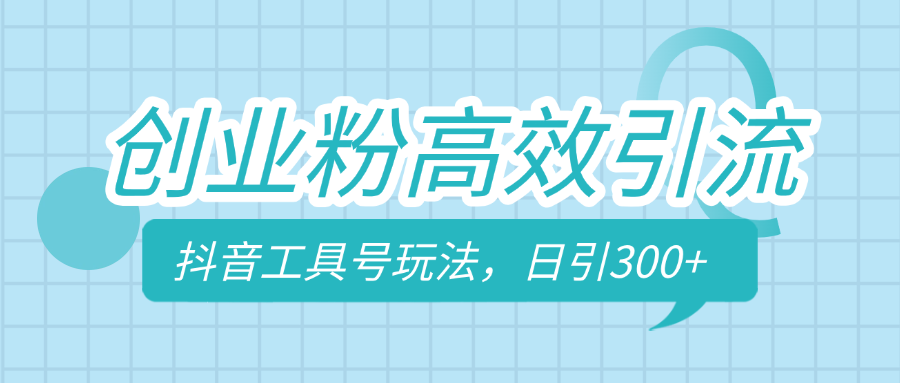 创业粉高效引流

抖音工具号玩法，日引300+